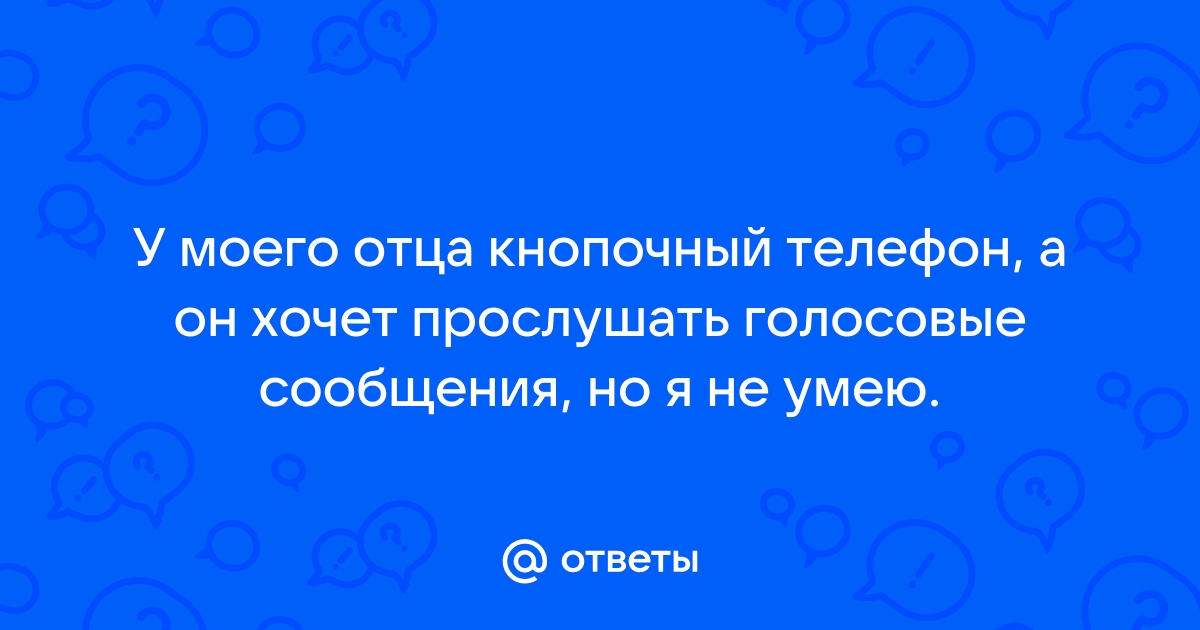 У моего отца кнопочный телефон, а он хочет прослушать голосовые сообщения, но я не умею.

@ ответы